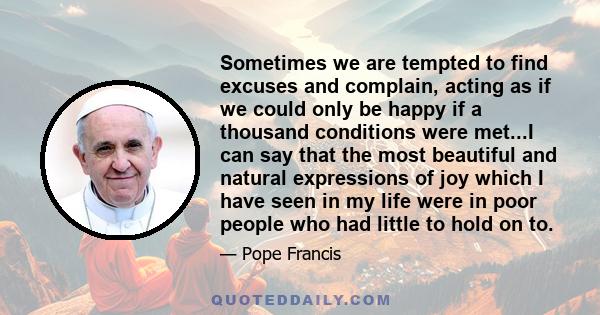 Sometimes we are tempted to find excuses and complain, acting as if we could only be happy if a thousand conditions were met...I can say that the most beautiful and natural expressions of joy which I have seen in my life were in poor people who had little to hold on to.

— Pope Francis

QUOTEDDAILY.COM